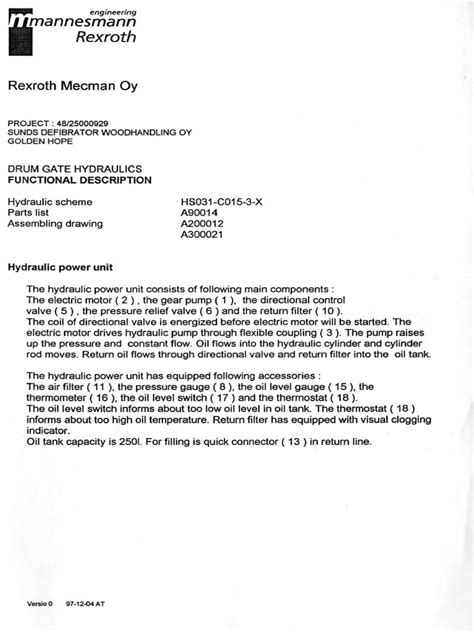 engineering
mannesmann
Rexroth

Rexroth Mecman Oy

PROJECT : 48/25000929
SUNDS DEFIBRATOR WOODHANDLING OY
GOLDEN HOPE

DRUM GATE HYDRAULICS
FUNCTIONAL DESCRIPTION

| | |
|---|---|
| Hydraulic scheme | HS031-C015-3-X |
| Parts list | A90014 |
| Assembling drawing | A200012 |
| | A300021 |

Hydraulic power unit

The hydraulic power unit consists of following main components :
The electric motor ( 2 ) , the gear pump ( 1 ), the directional control valve ( 5 ) , the pressure relief valve ( 6 ) and the return filter ( 10 ).
The coil of directional valve is energized before electric motor will be started. The electric motor drives hydraulic pump through flexible coupling ( 3 ). The pump raises up the pressure and constant flow. Oil flows into the hydraulic cylinder and cylinder rod moves. Return oil flows through directional valve and return filter into the oil tank.

The hydraulic power unit has equipped following accessories :
The air filter ( 11 ), the pressure gauge ( 8 ), the oil level gauge ( 15 ), the thermometer ( 16 ), the oil level switch ( 17 ) and the thermostat ( 18 ).
The oil level switch informs about too low oil level in oil tank. The thermostat ( 18 ) informs about too high oil temperature. Return filter has equipped with visual clogging indicator.
Oil tank capacity is 250l. For filling is quick connector ( 13 ) in return line.

Versio 0 97-12-04 AT